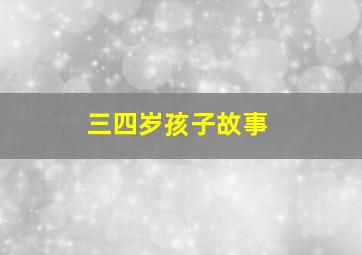 三四岁孩子故事